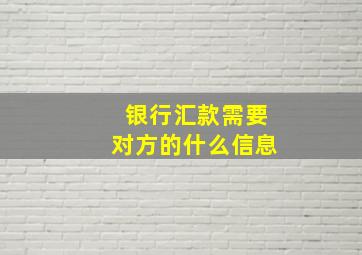 银行汇款需要
对方的什么信息